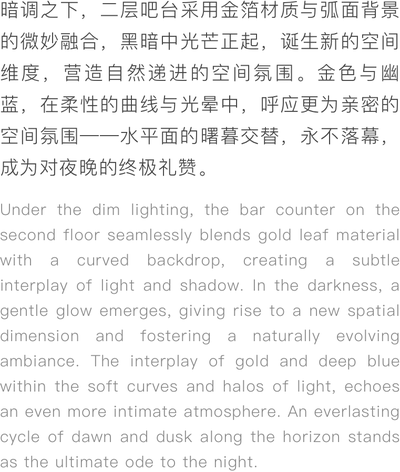 暗调之下，二层吧台采用金箔材质与弧面背景的微妙融合，黑暗中光芒正起，诞生新的空间维度，营造自然递进的空间氛围。金色与幽蓝，在柔性的曲线与光晕中，呼应更为亲密的空间氛围——水平面的曙暮交替，永不落幕，成为对夜晚的终极礼赞。

Under the dim lighting, the bar counter on the second floor seamlessly blends gold leaf material with a curved backdrop, creating a subtle interplay of light and shadow. In the darkness, a gentle glow emerges, giving rise to a new spatial dimension and fostering a naturally evolving ambiance. The interplay of gold and deep blue within the soft curves and halos of light, echoes an even more intimate atmosphere. An everlasting cycle of dawn and dusk along the horizon stands as the ultimate ode to the night.